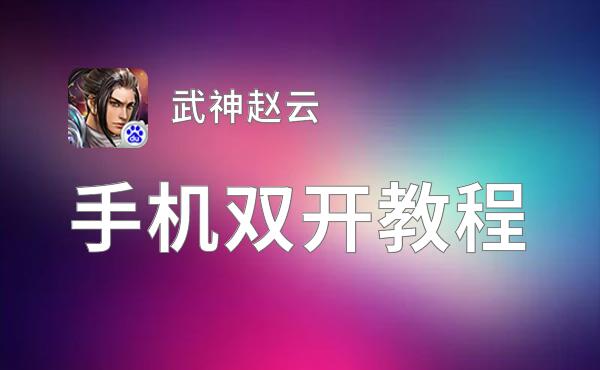 武神赵云

手机双开教程